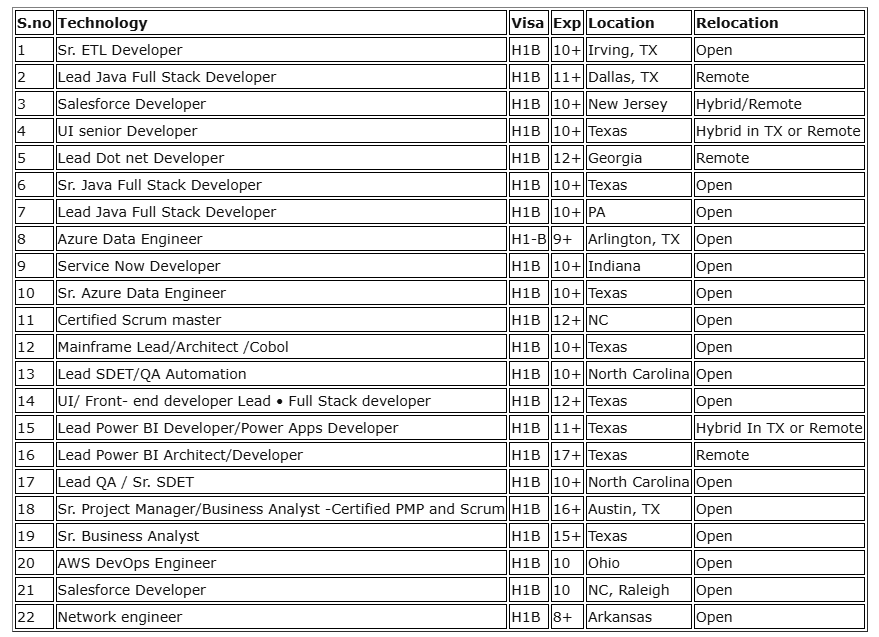 | S.no | Technology | Visa | Exp | Location | Relocation |
|---|---|---|---|---|---|
| 1 | Sr. ETL Developer | H1B | 10+ | Irving, TX | Open |
| 2 | Lead Java Full Stack Developer | H1B | 11+ | Dallas, TX | Remote |
| 3 | Salesforce Developer | H1B | 10+ | New Jersey | Hybrid/Remote |
| 4 | UI senior Developer | H1B | 10+ | Texas | Hybrid in TX or Remote |
| 5 | Lead Dot net Developer | H1B | 12+ | Georgia | Remote |
| 6 | Sr. Java Full Stack Developer | H1B | 10+ | Texas | Open |
| 7 | Lead Java Full Stack Developer | H1B | 10+ | PA | Open |
| 8 | Azure Data Engineer | H1-B | 9+ | Arlington, TX | Open |
| 9 | Service Now Developer | H1B | 10+ | Indiana | Open |
| 10 | Sr. Azure Data Engineer | H1B | 10+ | Texas | Open |
| 11 | Certified Scrum master | H1B | 12+ | NC | Open |
| 12 | Mainframe Lead/Architect /Cobol | H1B | 10+ | Texas | Open |
| 13 | Lead SDET/QA Automation | H1B | 10+ | North Carolina | Open |
| 14 | UI/ Front- end developer Lead • Full Stack developer | H1B | 12+ | Texas | Open |
| 15 | Lead Power BI Developer/Power Apps Developer | H1B | 11+ | Texas | Hybrid In TX or Remote |
| 16 | Lead Power BI Architect/Developer | H1B | 17+ | Texas | Remote |
| 17 | Lead QA / Sr. SDET | H1B | 10+ | North Carolina | Open |
| 18 | Sr. Project Manager/Business Analyst -Certified PMP and Scrum | H1B | 16+ | Austin, TX | Open |
| 19 | Sr. Business Analyst | H1B | 15+ | Texas | Open |
| 20 | AWS DevOps Engineer | H1B | 10 | Ohio | Open |
| 21 | Salesforce Developer | H1B | 10 | NC, Raleigh | Open |
| 22 | Network engineer | H1B | 8+ | Arkansas | Open |